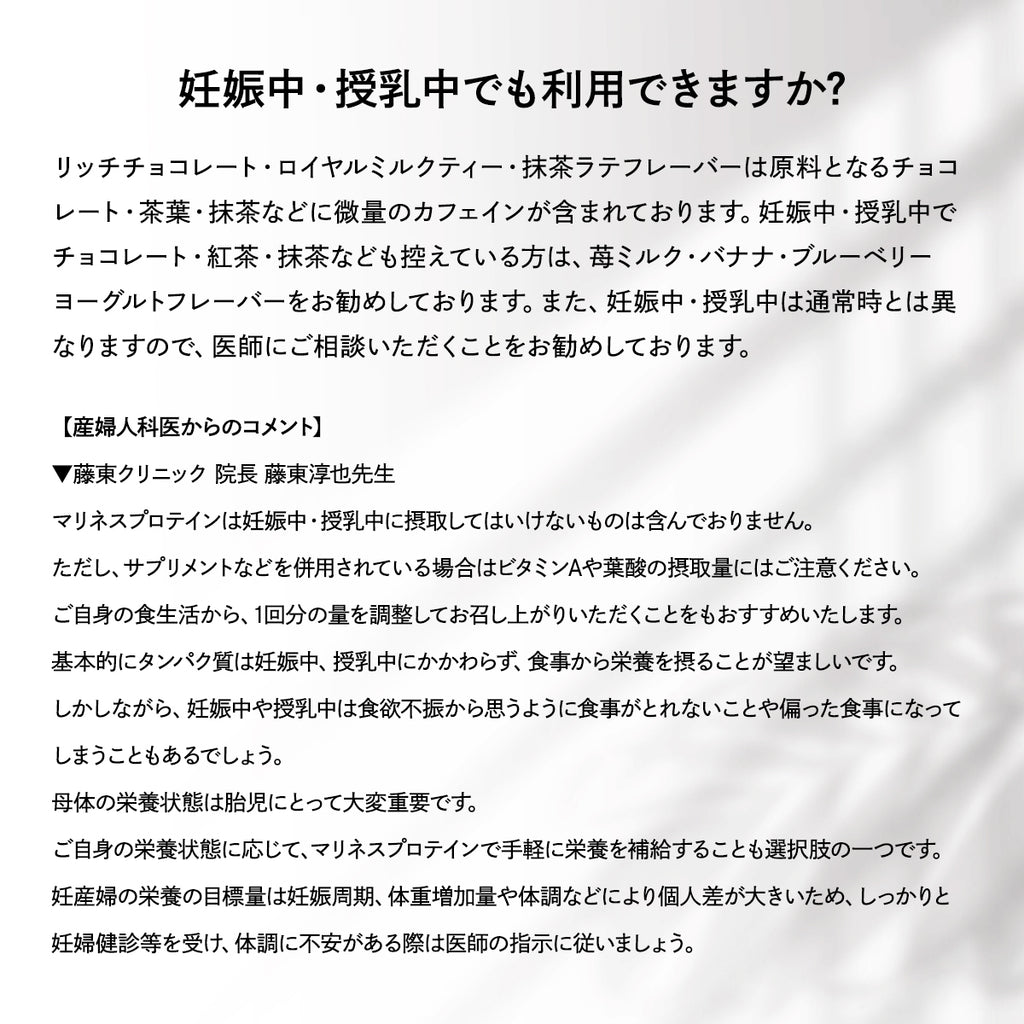 妊娠中・授乳中でも利用できますか?

リッチチョコレート・ロイヤルミルクティー・抹茶ラテフレーバーは原料となるチョコレート・茶葉・抹茶などに微量のカフェインが含まれております。妊娠中・授乳中でチョコレート・紅茶・抹茶なども控えている方は、苺ミルク・バナナ・ブルーベリーヨーグルトフレーバーをお勧めしております。また、妊娠中・授乳中は通常時とは異なりますので、医師にご相談いただくことをお勧めしております。

【産婦人科医からのコメント】
▼藤東クリニック 院長 藤東淳也先生
マリネスプロテインは妊娠中・授乳中に摂取してはいけないものは含んでおりません。
ただし、サプリメントなどを併用されている場合はビタミンAや葉酸の摂取量にはご注意ください。
ご自身の食生活から、1回分の量を調整してお召し上がりいただくことをもおすすめいたします。
基本的にタンパク質は妊娠中、授乳中にかかわらず、食事から栄養を摂ることが望ましいです。
しかしながら、妊娠中や授乳中は食欲不振から思うように食事がとれないことや偏った食事になってしまうこともあるでしょう。
母体の栄養状態は胎児にとって大変重要です。
ご自身の栄養状態に応じて、マリネスプロテインで手軽に栄養を補給することも選択肢の一つです。
妊産婦の栄養の目標量は妊娠周期、体重増加量や体調などにより個人差が大きいため、しっかりと妊婦健診等を受け、体調に不安がある際は医師の指示に従いましょう。